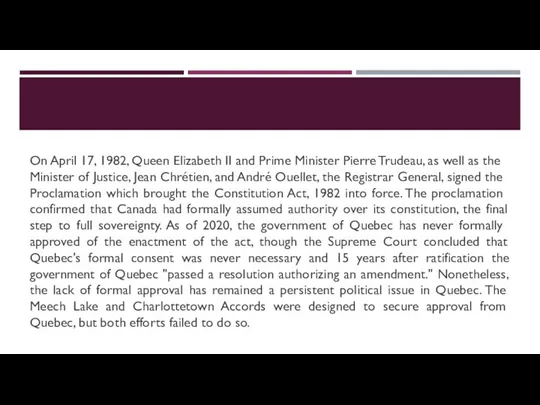 On April 17, 1982, Queen Elizabeth II and Prime Minister Pierre Trudeau, as well as the Minister of Justice, Jean Chrétien, and André Ouellet, the Registrar General, signed the Proclamation which brought the Constitution Act, 1982 into force. The proclamation confirmed that Canada had formally assumed authority over its constitution, the final step to full sovereignty. As of 2020, the government of Quebec has never formally approved of the enactment of the act, though the Supreme Court concluded that Quebec's formal consent was never necessary and 15 years after ratification the government of Quebec "passed a resolution authorizing an amendment." Nonetheless, the lack of formal approval has remained a persistent political issue in Quebec. The Meech Lake and Charlottetown Accords were designed to secure approval from Quebec, but both efforts failed to do so.